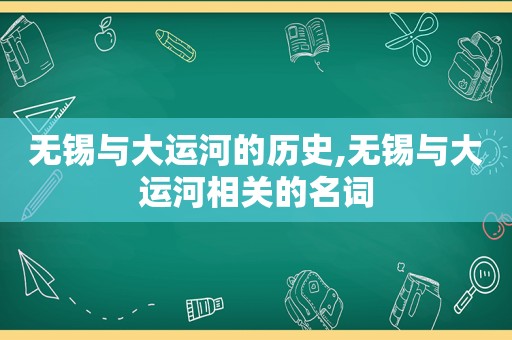 无锡与大运河的历史,无锡与大运河相关的名词